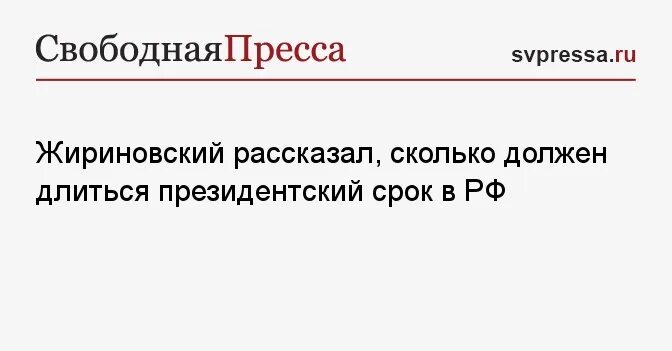 СвободнаяПресса

svpressa.ru

Жириновский рассказал, сколько должен длиться президентский срок в РФ